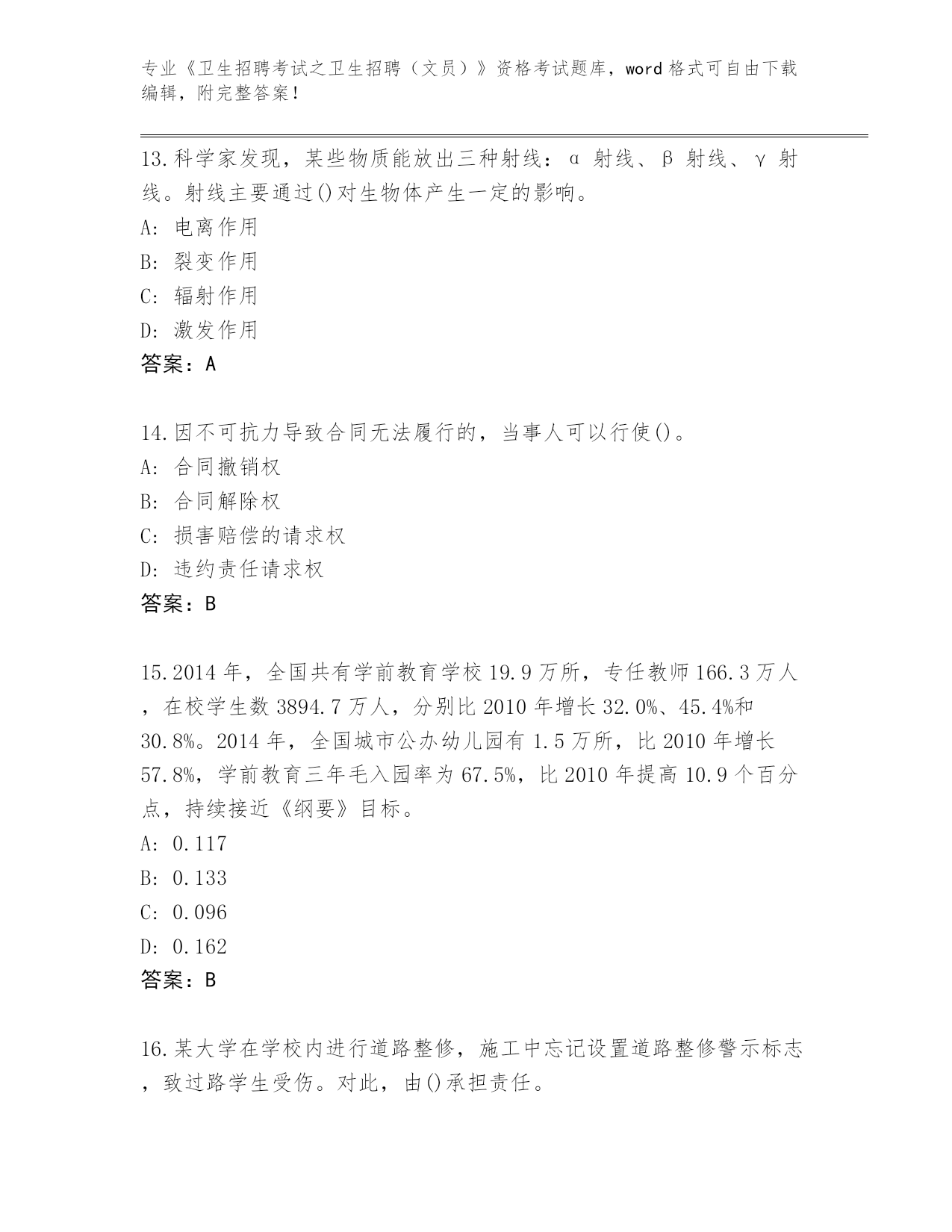 专业《卫生招聘考试之卫生招聘（文员）》资格考试题库，word格式可自由下载编辑，附完整答案！

13.科学家发现，某些物质能放出三种射线：α 射线、β 射线、γ 射线。射线主要通过()对生物体产生一定的影响。
A: 电离作用
B: 裂变作用
C: 辐射作用
D: 激发作用
答案：A

14.因不可抗力导致合同无法履行的，当事人可以行使()。
A: 合同撤销权
B: 合同解除权
C: 损害赔偿的请求权
D: 违约责任请求权
答案：B

15.2014年，全国共有学前教育学校19.9万所，专任教师166.3万人，在校学生数3894.7万人，分别比2010年增长32.0%、45.4%和30.8%。2014年，全国城市公办幼儿园有1.5万所，比2010年增长57.8%，学前教育三年毛入园率为67.5%，比2010年提高10.9个百分点，持续接近《纲要》目标。
A: 0.117
B: 0.133
C: 0.096
D: 0.162
答案：B

16.某大学在学校内进行道路整修，施工中忘记设置道路整修警示标志，致过路学生受伤。对此，由()承担责任。